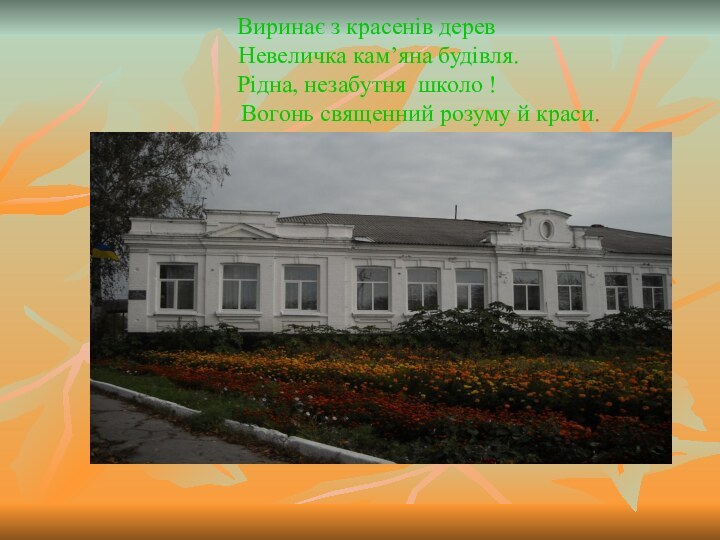 Виринає з красенів дерев
Невеличка кам’яна будівля.
Рідна, незабутня школо !
Вогонь священний розуму й краси.